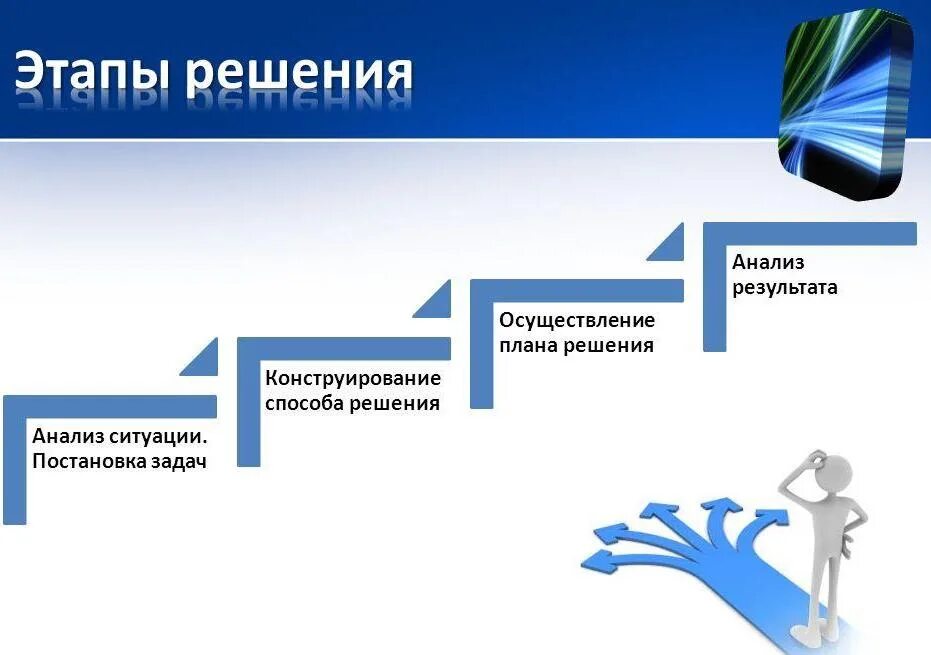 Этапы решения

Анализ ситуации. Постановка задач

Конструирование способа решения

Осуществление плана решения

Анализ результата